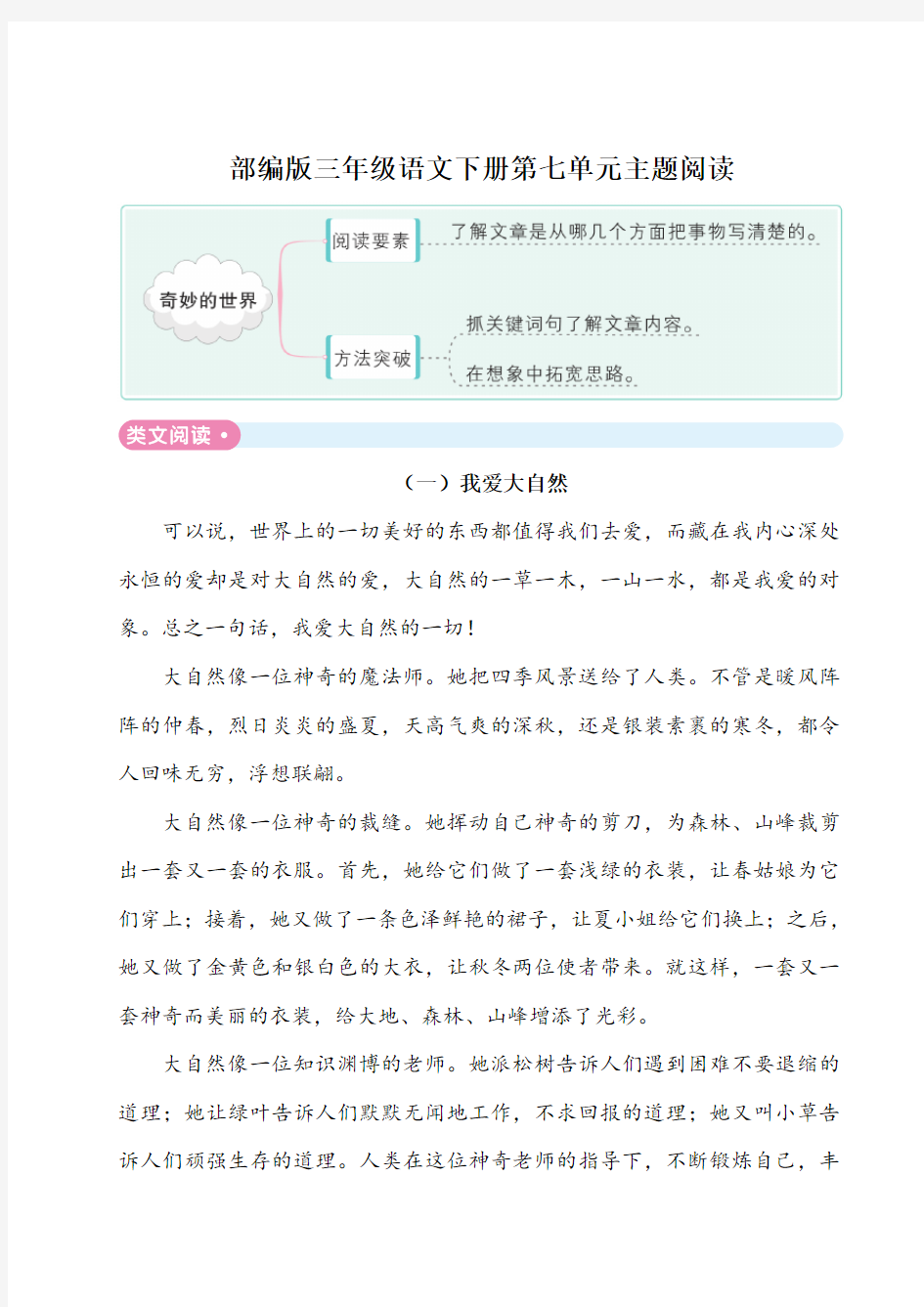 部编版三年级语文下册第七单元主题阅读

奇妙的世界

阅读要素

了解文章是从哪几个方面把事物写清楚的。

方法突破

抓关键词句了解文章内容。

在想象中拓宽思路。

类文阅读

（一）我爱大自然

可以说，世界上的一切美好的东西都值得我们去爱，而藏在我内心深处永恒的爱却是对大自然的爱，大自然的一草一木，一山一水，都是我爱的对象。总之一句话，我爱大自然的一切！

大自然像一位神奇的魔法师。她把四季风景送给了人类。不管是暖风阵阵的仲春，烈日炎炎的盛夏，天高气爽的深秋，还是银装素裹的寒冬，都令人回味无穷，浮想联翩。

大自然像一位神奇的裁缝。她挥动自己神奇的剪刀，为森林、山峰裁剪出一套又一套的衣服。首先，她给它们做了一套浅绿的衣装，让春姑娘为它们穿上；接着，她又做了一条色泽鲜艳的裙子，让夏小姐给它们换上；之后，她又做了金黄色和银白色的大衣，让秋冬两位使者带来。就这样，一套又一套神奇而美丽的衣装，给大地、森林、山峰增添了光彩。

大自然像一位知识渊博的老师。她派松树告诉人们遇到困难不要退缩的道理；她让绿叶告诉人们默默无闻地工作，不求回报的道理；她又叫小草告诉人们顽强生存的道理。人类在这位神奇老师的指导下，不断锻炼自己，丰